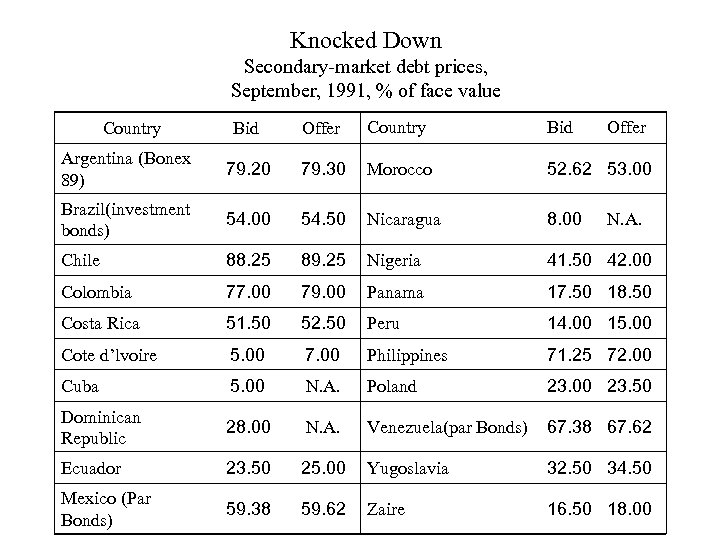 Knocked Down
Secondary-market debt prices,
September, 1991, % of face value

| Country | Bid | Offer | Country | Bid | Offer |
|---|---|---|---|---|---|
| Argentina (Bonex 89) | 79.20 | 79.30 | Morocco | 52.62 | 53.00 |
| Brazil(investment bonds) | 54.00 | 54.50 | Nicaragua | 8.00 | N.A. |
| Chile | 88.25 | 89.25 | Nigeria | 41.50 | 42.00 |
| Colombia | 77.00 | 79.00 | Panama | 17.50 | 18.50 |
| Costa Rica | 51.50 | 52.50 | Peru | 14.00 | 15.00 |
| Cote d'lvoire | 5.00 | 7.00 | Philippines | 71.25 | 72.00 |
| Cuba | 5.00 | N.A. | Poland | 23.00 | 23.50 |
| Dominican Republic | 28.00 | N.A. | Venezuela(par Bonds) | 67.38 | 67.62 |
| Ecuador | 23.50 | 25.00 | Yugoslavia | 32.50 | 34.50 |
| Mexico (Par Bonds) | 59.38 | 59.62 | Zaire | 16.50 | 18.00 |